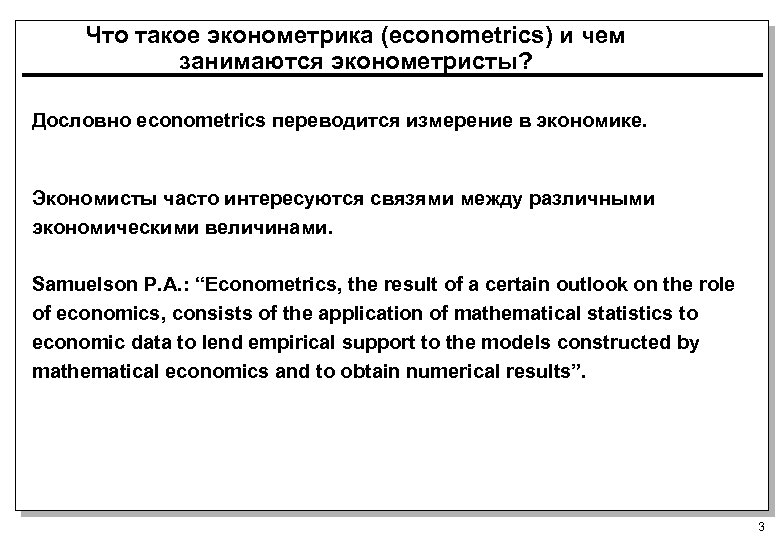 Что такое эконометрика (econometrics) и чем занимаются эконометристы?

Дословно econometrics переводится измерение в экономике.

Экономисты часто интересуются связями между различными экономическими величинами.

Samuelson P.A.: “Econometrics, the result of a certain outlook on the role of economics, consists of the application of mathematical statistics to economic data to lend empirical support to the models constructed by mathematical economics and to obtain numerical results”.

3